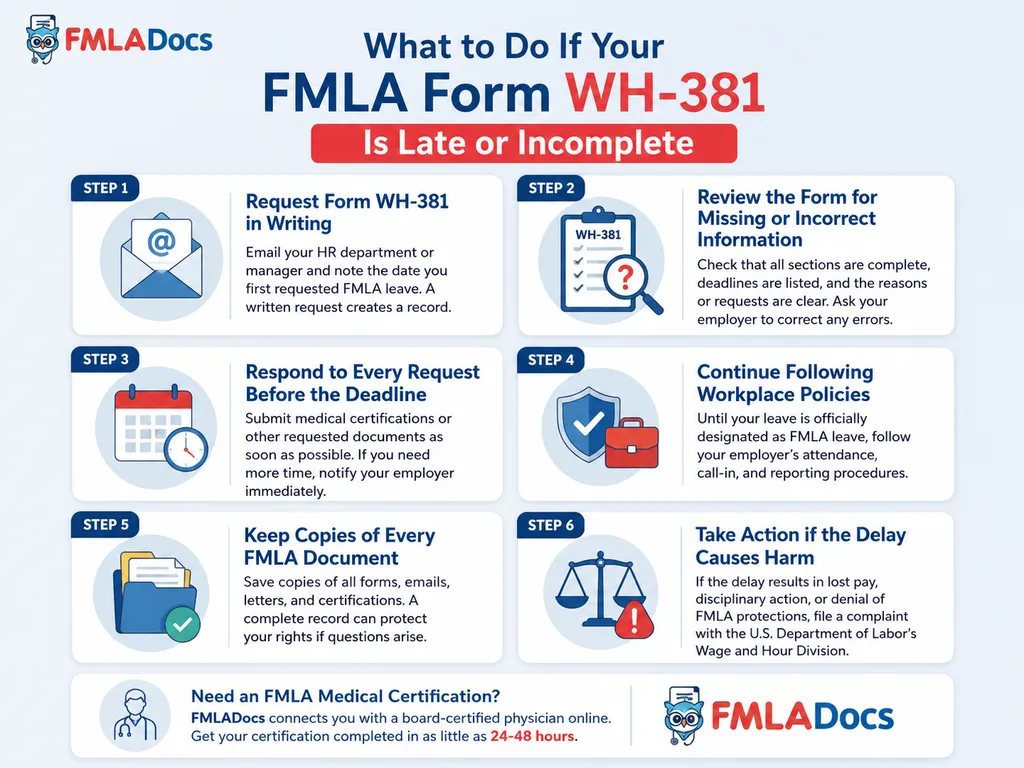 FMLADocs

What to Do If Your
FMLA Form WH-381
Is Late or Incomplete

STEP 1
Request Form WH-381 in Writing
Email your HR department or manager and note the date you first requested FMLA leave. A written request creates a record.

STEP 2
WH-381
Review the Form for Missing or Incorrect Information
Check that all sections are complete, deadlines are listed, and the reasons or requests are clear. Ask your employer to correct any errors.

STEP 3
Respond to Every Request Before the Deadline
Submit medical certifications or other requested documents as soon as possible. If you need more time, notify your employer immediately.

STEP 4
Continue Following Workplace Policies
Until your leave is officially designated as FMLA leave, follow your employer's attendance, call-in, and reporting procedures.

STEP 5
Keep Copies of Every FMLA Document
Save copies of all forms, emails, letters, and certifications. A complete record can protect your rights if questions arise.

STEP 6
Take Action if the Delay Causes Harm
If the delay results in lost pay, disciplinary action, or denial of FMLA protections, file a complaint with the U.S. Department of Labor's Wage and Hour Division.

Need an FMLA Medical Certification?
FMLADocs connects you with a board-certified physician online. Get your certification completed in as little as 24-48 hours.

FMLADocs